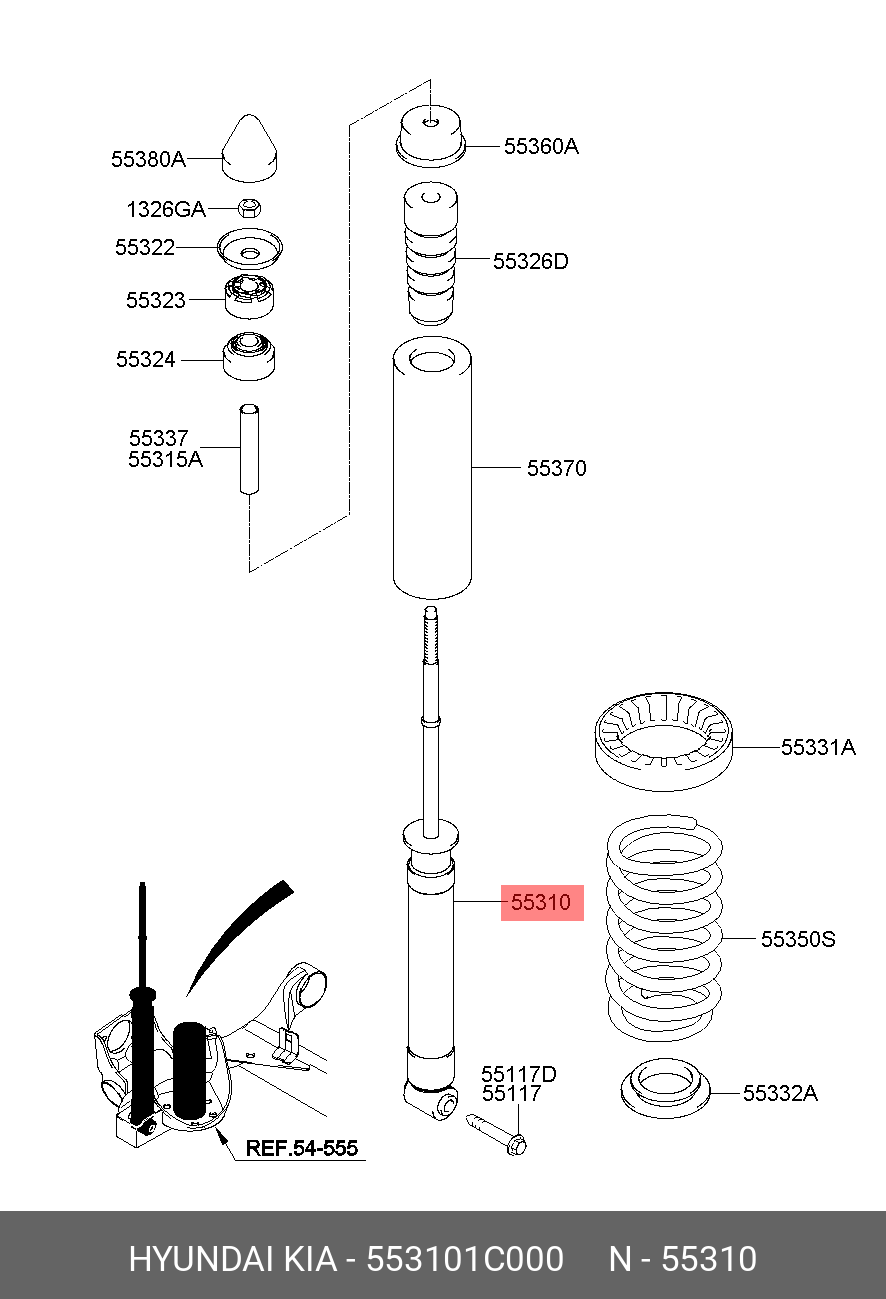 55380A
1326GA
55322
55323
55324
55337
55315A
55360A
55326D
55370
55331A
55310
55350S
55117D
55117
55332A
REF.54-555

HYUNDAI KIA - 553101C000 N - 55310